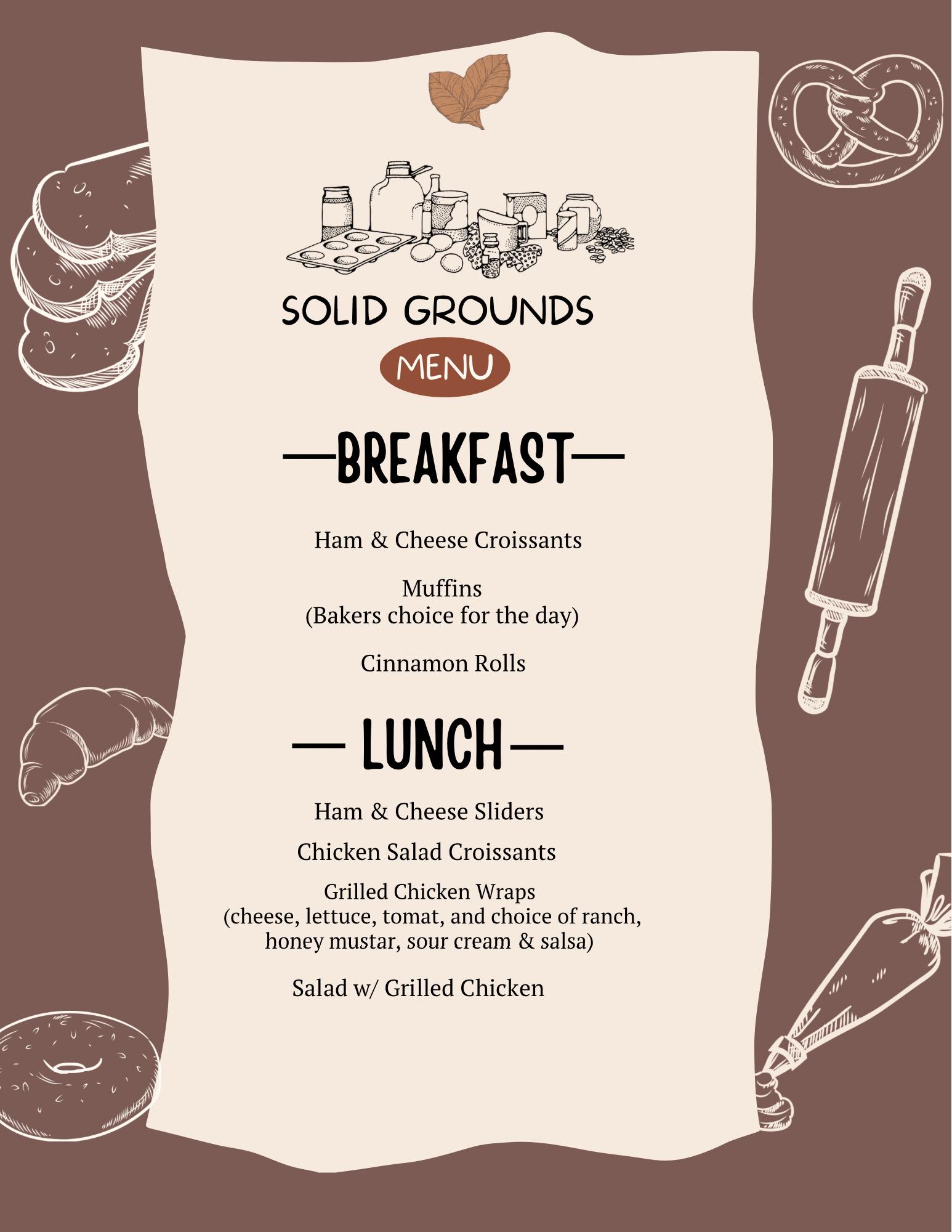 SOLID GROUNDS

MENU

—BREAKFAST—

Ham & Cheese Croissants

Muffins
(Bakers choice for the day)

Cinnamon Rolls

— LUNCH—

Ham & Cheese Sliders

Chicken Salad Croissants

Grilled Chicken Wraps
(cheese, lettuce, tomat, and choice of ranch, honey mustar, sour cream & salsa)

Salad w/ Grilled Chicken